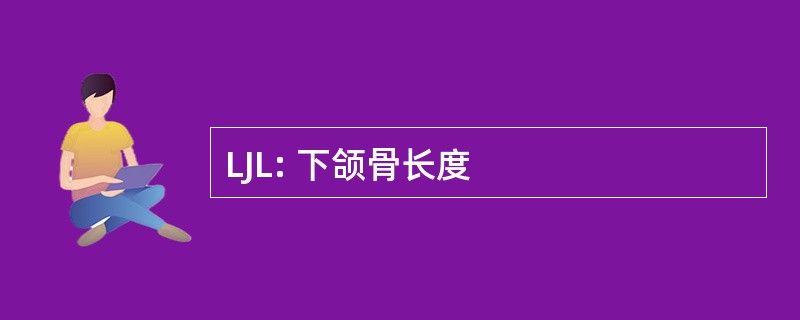 LJL: 下颌骨长度